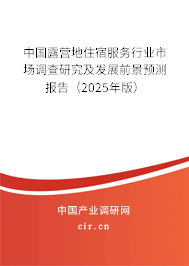 中国露营地住宿服务行业市场调查研究及发展前景预测报告（2025年版）

中国产业调研网

cir.cn